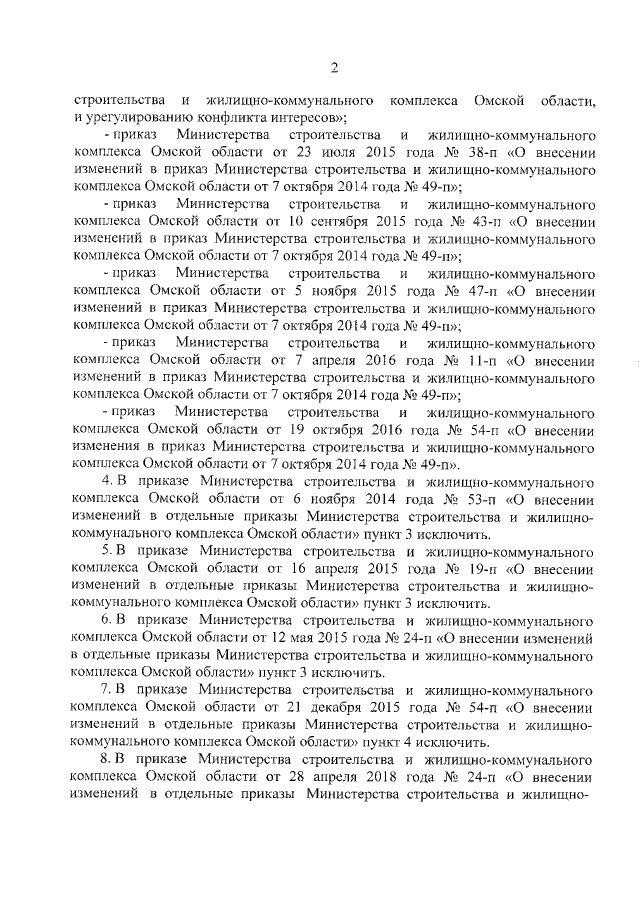 2

строительства и жилищно-коммунального комплекса Омской области, и урегулированию конфликта интересов»;

- приказ Министерства строительства и жилищно-коммунального комплекса Омской области от 23 июля 2015 года № 38-п «О внесении изменений в приказ Министерства строительства и жилищно-коммунального комплекса Омской области от 7 октября 2014 года № 49-п»;

- приказ Министерства строительства и жилищно-коммунального комплекса Омской области от 10 сентября 2015 года № 43-п «О внесении изменений в приказ Министерства строительства и жилищно-коммунального комплекса Омской области от 7 октября 2014 года № 49-п»;

- приказ Министерства строительства и жилищно-коммунального комплекса Омской области от 5 ноября 2015 года № 47-п «О внесении изменений в приказ Министерства строительства и жилищно-коммунального комплекса Омской области от 7 октября 2014 года № 49-п»;

- приказ Министерства строительства и жилищно-коммунального комплекса Омской области от 7 апреля 2016 года № 11-п «О внесении изменений в приказ Министерства строительства и жилищно-коммунального комплекса Омской области от 7 октября 2014 года № 49-п»;

- приказ Министерства строительства и жилищно-коммунального комплекса Омской области от 19 октября 2016 года № 54-п «О внесении изменения в приказ Министерства строительства и жилищно-коммунального комплекса Омской области от 7 октября 2014 года № 49-п».

4. В приказе Министерства строительства и жилищно-коммунального комплекса Омской области от 6 ноября 2014 года № 53-п «О внесении изменений в отдельные приказы Министерства строительства и жилищно-коммунального комплекса Омской области» пункт 3 исключить.

5. В приказе Министерства строительства и жилищно-коммунального комплекса Омской области от 16 апреля 2015 года № 19-п «О внесении изменений в отдельные приказы Министерства строительства и жилищно-коммунального комплекса Омской области» пункт 3 исключить.

6. В приказе Министерства строительства и жилищно-коммунального комплекса Омской области от 12 мая 2015 года № 24-п «О внесении изменений в отдельные приказы Министерства строительства и жилищно-коммунального комплекса Омской области» пункт 3 исключить.

7. В приказе Министерства строительства и жилищно-коммунального комплекса Омской области от 21 декабря 2015 года № 54-п «О внесении изменений в отдельные приказы Министерства строительства и жилищно-коммунального комплекса Омской области» пункт 4 исключить.

8. В приказе Министерства строительства и жилищно-коммунального комплекса Омской области от 28 апреля 2018 года № 24-п «О внесении изменений в отдельные приказы Министерства строительства и жилищно-